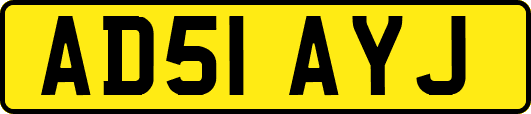 AD51 AYJ